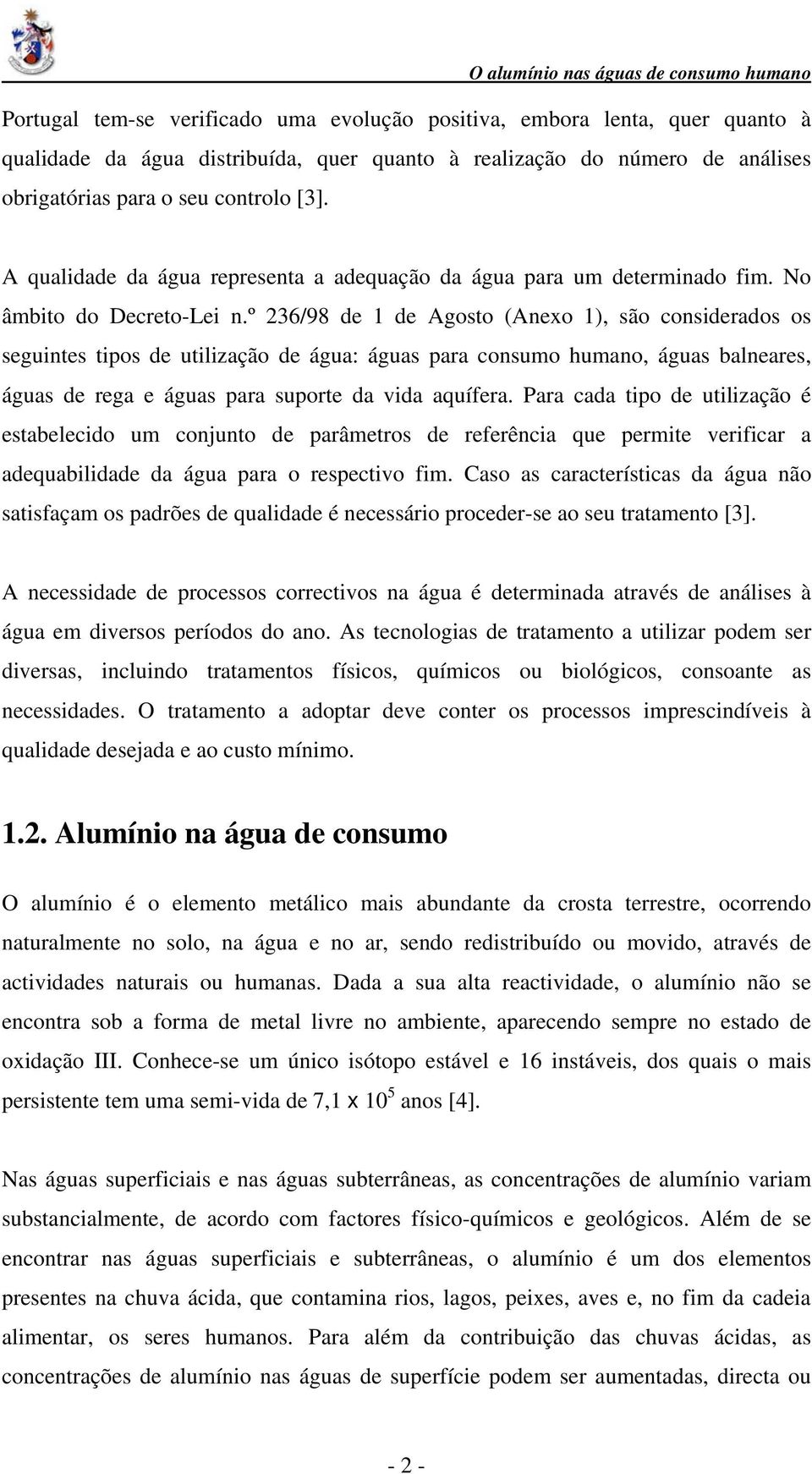 O alumínio nas águas de consumo humano

Portugal tem-se verificado uma evolução positiva, embora lenta, quer quanto à qualidade da água distribuída, quer quanto à realização do número de análises obrigatórias para o seu controlo [3].

A qualidade da água representa a adequação da água para um determinado fim. No âmbito do Decreto-Lei n.º 236/98 de 1 de Agosto (Anexo 1), são considerados os seguintes tipos de utilização de água: águas para consumo humano, águas balneares, águas de rega e águas para suporte da vida aquífera. Para cada tipo de utilização é estabelecido um conjunto de parâmetros de referência que permite verificar a adequabilidade da água para o respectivo fim. Caso as características da água não satisfaçam os padrões de qualidade é necessário proceder-se ao seu tratamento [3].

A necessidade de processos correctivos na água é determinada através de análises à água em diversos períodos do ano. As tecnologias de tratamento a utilizar podem ser diversas, incluindo tratamentos físicos, químicos ou biológicos, consoante as necessidades. O tratamento a adoptar deve conter os processos imprescindíveis à qualidade desejada e ao custo mínimo.

1.2. Alumínio na água de consumo

O alumínio é o elemento metálico mais abundante da crosta terrestre, ocorrendo naturalmente no solo, na água e no ar, sendo redistribuído ou movido, através de actividades naturais ou humanas. Dada a sua alta reactividade, o alumínio não se encontra sob a forma de metal livre no ambiente, aparecendo sempre no estado de oxidação III. Conhece-se um único isótopo estável e 16 instáveis, dos quais o mais persistente tem uma semi-vida de 7,1 x $10^5$ anos [4].

Nas águas superficiais e nas águas subterrâneas, as concentrações de alumínio variam substancialmente, de acordo com factores físico-químicos e geológicos. Além de se encontrar nas águas superficiais e subterrâneas, o alumínio é um dos elementos presentes na chuva ácida, que contamina rios, lagos, peixes, aves e, no fim da cadeia alimentar, os seres humanos. Para além da contribuição das chuvas ácidas, as concentrações de alumínio nas águas de superfície podem ser aumentadas, directa ou

- 2 -